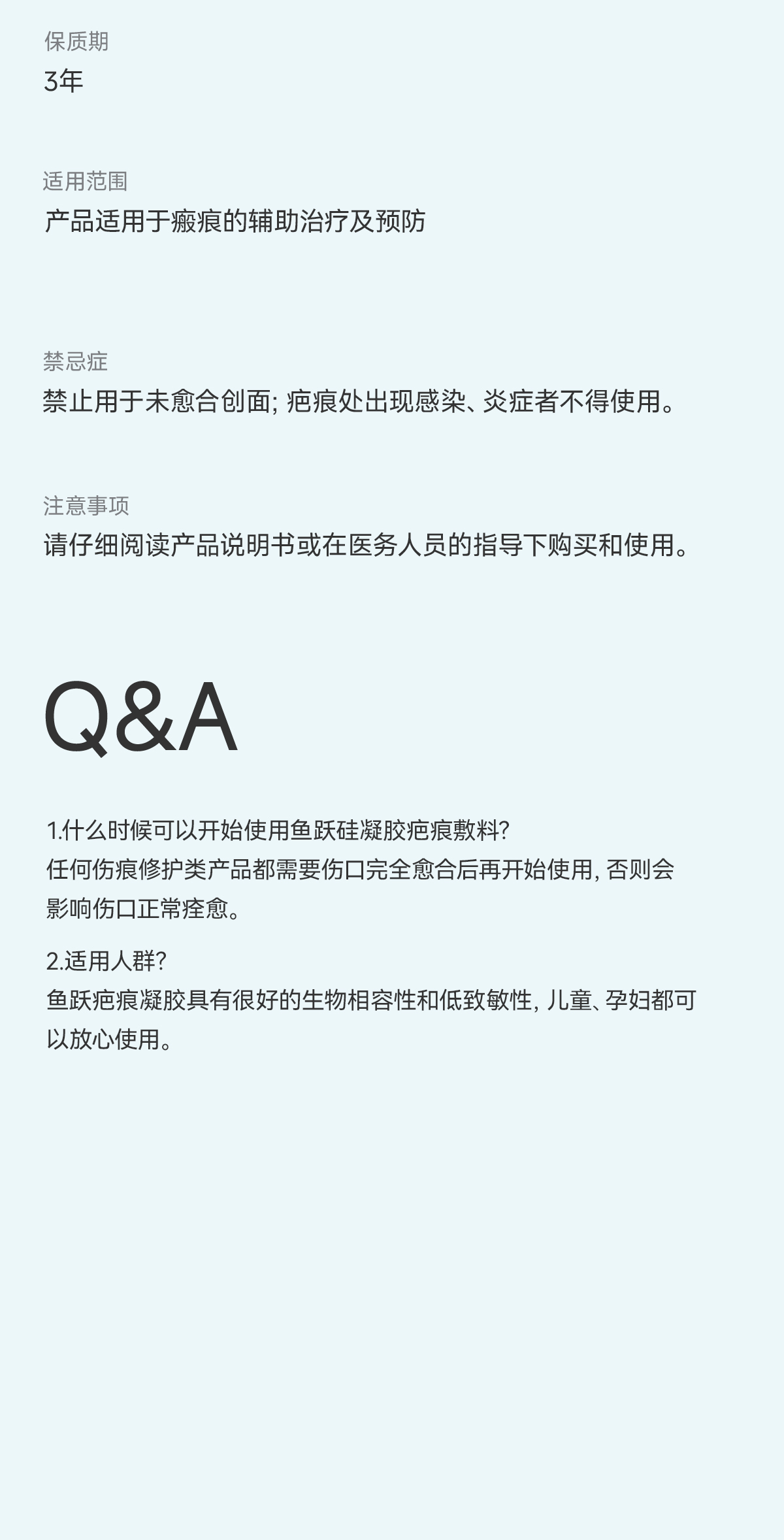 保质期
3年

适用范围
产品适用于瘢痕的辅助治疗及预防

禁忌症
禁止用于未愈合创面; 疤痕处出现感染、炎症者不得使用。

注意事项
请仔细阅读产品说明书或在医务人员的指导下购买和使用。

Q&A

1.什么时候可以开始使用鱼跃硅凝胶疤痕敷料?
任何伤痕修护类产品都需要伤口完全愈合后再开始使用, 否则会影响伤口正常痊愈。

2.适用人群?
鱼跃疤痕凝胶具有很好的生物相容性和低致敏性, 儿童、孕妇都可以放心使用。